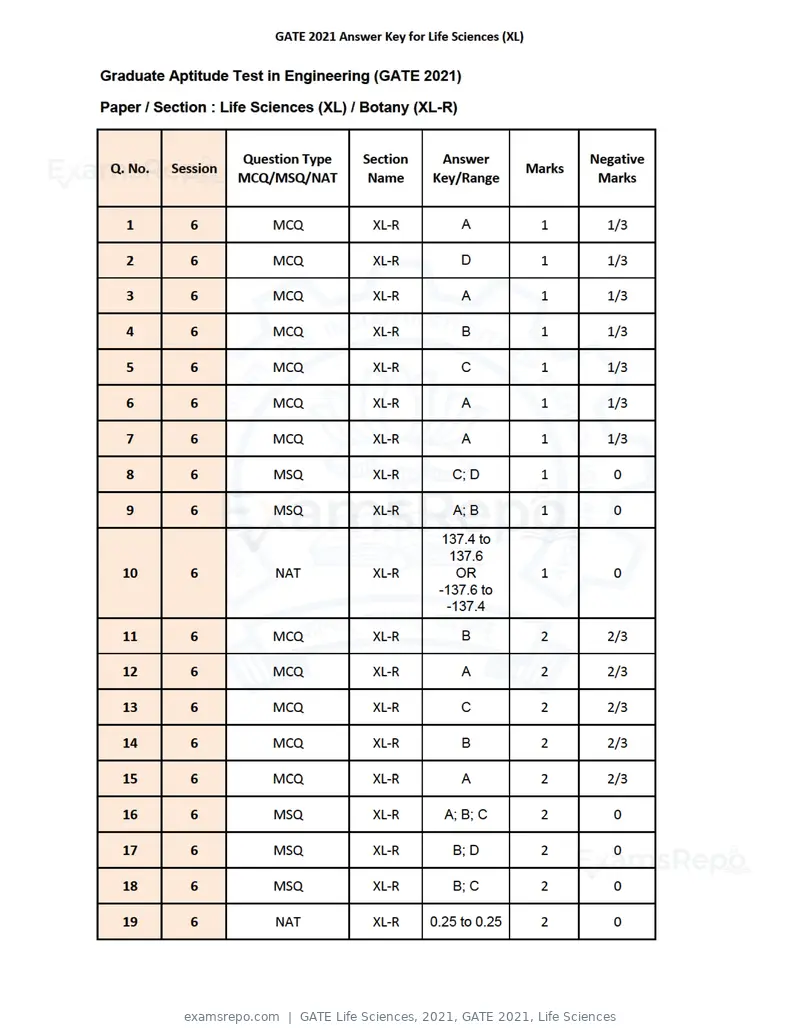 GATE 2021 Answer Key for Life Sciences (XL)

Graduate Aptitude Test in Engineering (GATE 2021)

Paper / Section : Life Sciences (XL) / Botany (XL-R)

| Q. No. | Session | Question Type MCQ/MSQ/NAT | Section Name | Answer Key/Range | Marks | Negative Marks |
|---|---|---|---|---|---|---|
| 1 | 6 | MCQ | XL-R | A | 1 | 1/3 |
| 2 | 6 | MCQ | XL-R | D | 1 | 1/3 |
| 3 | 6 | MCQ | XL-R | A | 1 | 1/3 |
| 4 | 6 | MCQ | XL-R | B | 1 | 1/3 |
| 5 | 6 | MCQ | XL-R | C | 1 | 1/3 |
| 6 | 6 | MCQ | XL-R | A | 1 | 1/3 |
| 7 | 6 | MCQ | XL-R | A | 1 | 1/3 |
| 8 | 6 | MSQ | XL-R | C; D | 1 | 0 |
| 9 | 6 | MSQ | XL-R | A; B | 1 | 0 |
| 10 | 6 | NAT | XL-R | 137.4 to 137.6 OR -137.6 to -137.4 | 1 | 0 |
| 11 | 6 | MCQ | XL-R | B | 2 | 2/3 |
| 12 | 6 | MCQ | XL-R | A | 2 | 2/3 |
| 13 | 6 | MCQ | XL-R | C | 2 | 2/3 |
| 14 | 6 | MCQ | XL-R | B | 2 | 2/3 |
| 15 | 6 | MCQ | XL-R | A | 2 | 2/3 |
| 16 | 6 | MSQ | XL-R | A; B; C | 2 | 0 |
| 17 | 6 | MSQ | XL-R | B; D | 2 | 0 |
| 18 | 6 | MSQ | XL-R | B; C | 2 | 0 |
| 19 | 6 | NAT | XL-R | 0.25 to 0.25 | 2 | 0 |

examsrepo.com | GATE Life Sciences, 2021, GATE 2021, Life Sciences

ExamsRepo